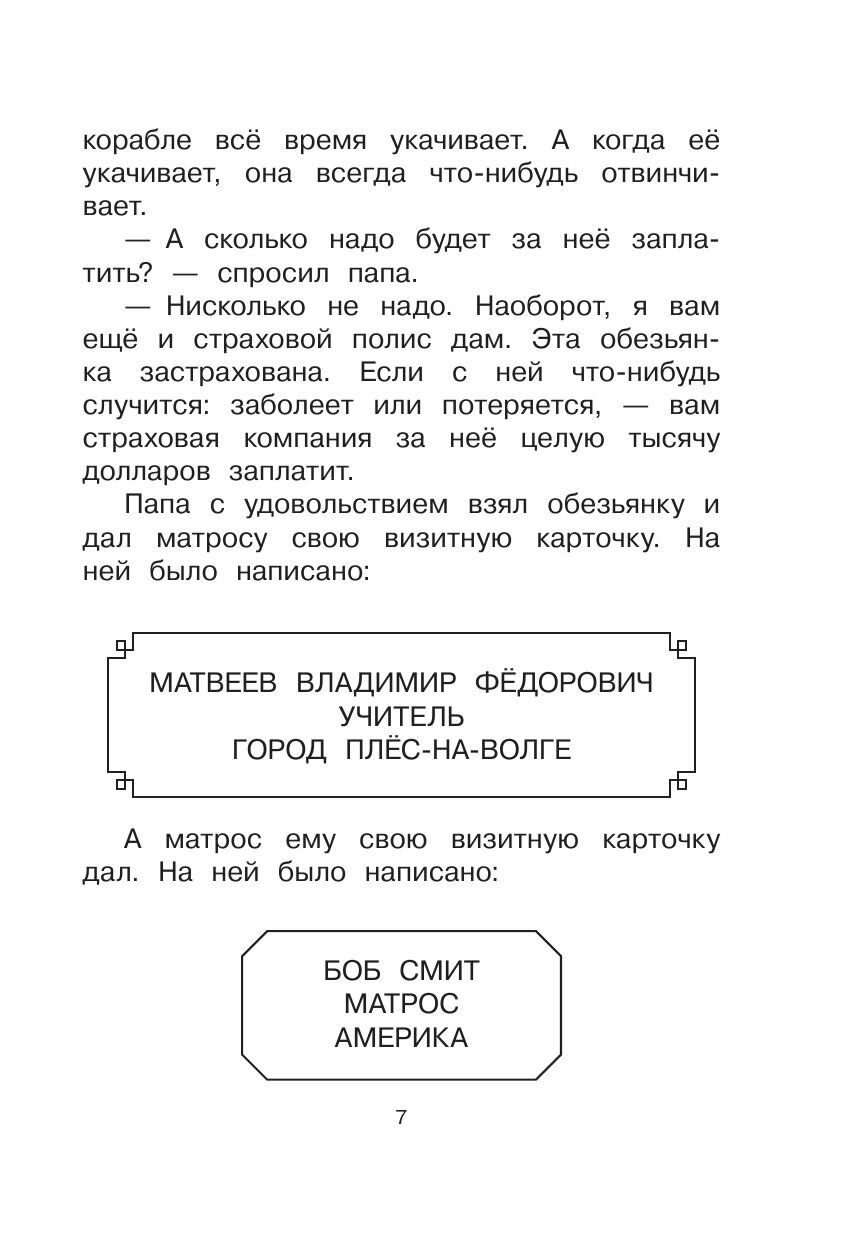 корабле всё время укачивает. А когда её укачивает, она всегда что-нибудь отвинчивает.

— А сколько надо будет за неё заплатить? — спросил папа.

— Нисколько не надо. Наоборот, я вам ещё и страховой полис дам. Эта обезьянка застрахована. Если с ней что-нибудь случится: заболеет или потеряется, — вам страховая компания за неё целую тысячу долларов заплатит.

Папа с удовольствием взял обезьянку и дал матросу свою визитную карточку. На ней было написано:

МАТВЕЕВ ВЛАДИМИР ФЁДОРОВИЧ
УЧИТЕЛЬ
ГОРОД ПЛЁС-НА-ВОЛГЕ

А матрос ему свою визитную карточку дал. На ней было написано:

БОБ СМИТ
МАТРОС
АМЕРИКА

7